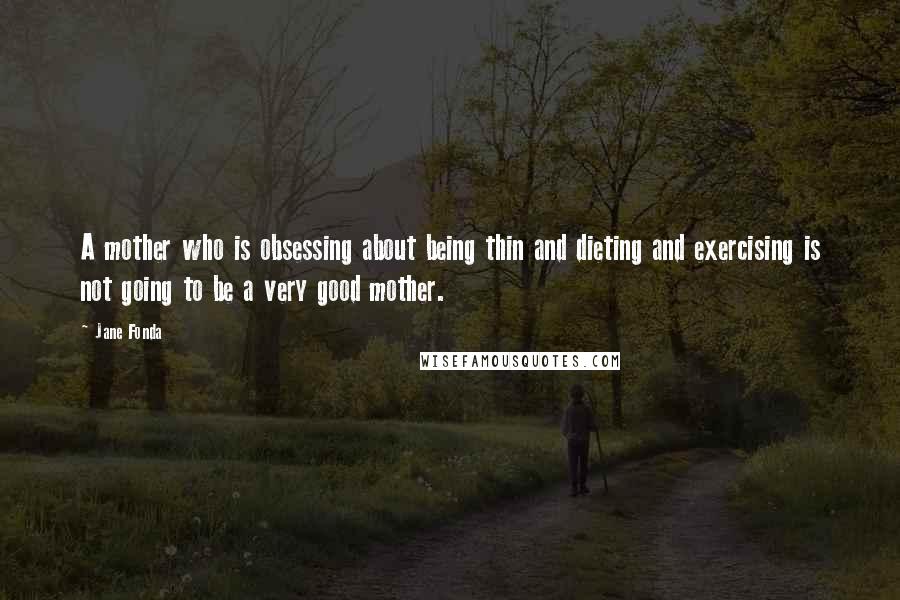 A mother who is obsessing about being thin and dieting and exercising is not going to be a very good mother.

~ Jane Fonda

WISEFAMOUSQUOTES.COM